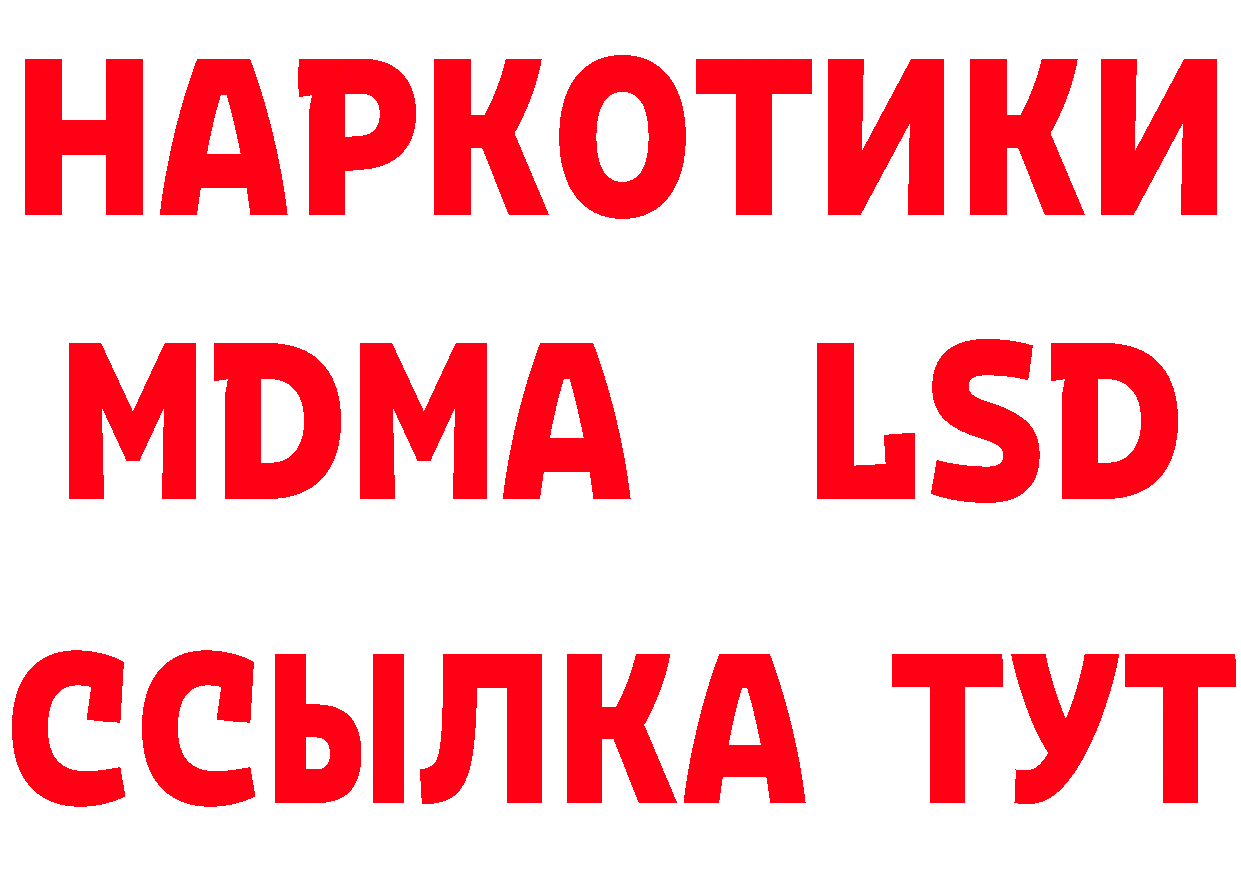 НАРКОТИКИ
MDMA LSD
ССЫЛКА ТУТ